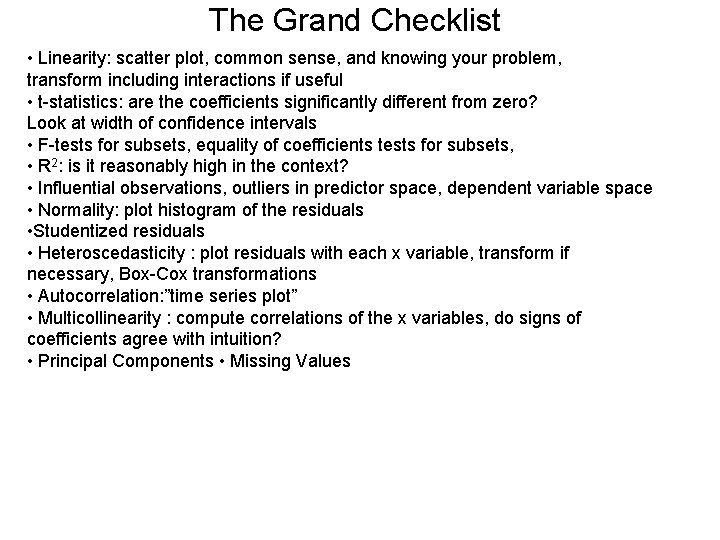 The Grand Checklist

• Linearity: scatter plot, common sense, and knowing your problem, transform including interactions if useful
• t-statistics: are the coefficients significantly different from zero? Look at width of confidence intervals
• F-tests for subsets, equality of coefficients tests for subsets,
• $R^2$: is it reasonably high in the context?
• Influential observations, outliers in predictor space, dependent variable space
• Normality: plot histogram of the residuals
•Studentized residuals
• Heteroscedasticity : plot residuals with each x variable, transform if necessary, Box-Cox transformations
• Autocorrelation:"time series plot"
• Multicollinearity : compute correlations of the x variables, do signs of coefficients agree with intuition?
• Principal Components • Missing Values